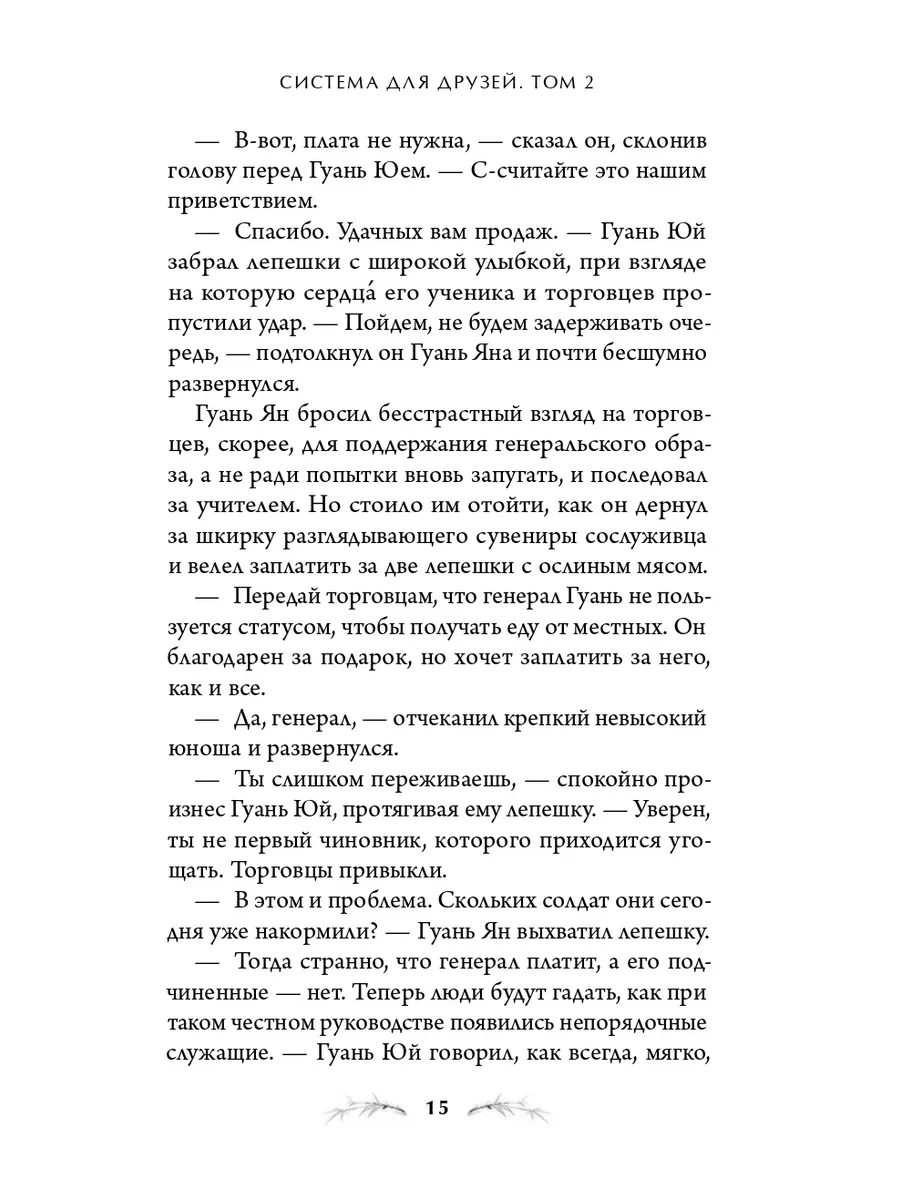 СИСТЕМА ДЛЯ ДРУЗЕЙ. ТОМ 2

— В-вот, плата не нужна, — сказал он, склонив голову перед Гуань Юем. — С-считайте это нашим приветствием.

— Спасибо. Удачных вам продаж. — Гуань Юй забрал лепешки с широкой улыбкой, при взгляде на которую сердца́ его ученика и торговцев пропустили удар. — Пойдем, не будем задерживать очередь, — подтолкнул он Гуань Яна и почти бесшумно развернулся.

Гуань Ян бросил бесстрастный взгляд на торговцев, скорее, для поддержания генеральского образа, а не ради попытки вновь запугать, и последовал за учителем. Но стоило им отойти, как он дернул за шкирку разглядывающего сувениры сослуживца и велел заплатить за две лепешки с ослиным мясом.

— Передай торговцам, что генерал Гуань не пользуется статусом, чтобы получать еду от местных. Он благодарен за подарок, но хочет заплатить за него, как и все.

— Да, генерал, — отчеканил крепкий невысокий юноша и развернулся.

— Ты слишком переживаешь, — спокойно произнес Гуань Юй, протягивая ему лепешку. — Уверен, ты не первый чиновник, которого приходится угощать. Торговцы привыкли.

— В этом и проблема. Скольких солдат они сегодня уже накормили? — Гуань Ян выхватил лепешку.

— Тогда странно, что генерал платит, а его подчиненные — нет. Теперь люди будут гадать, как при таком честном руководстве появились непорядочные служащие. — Гуань Юй говорил, как всегда, мягко,

15